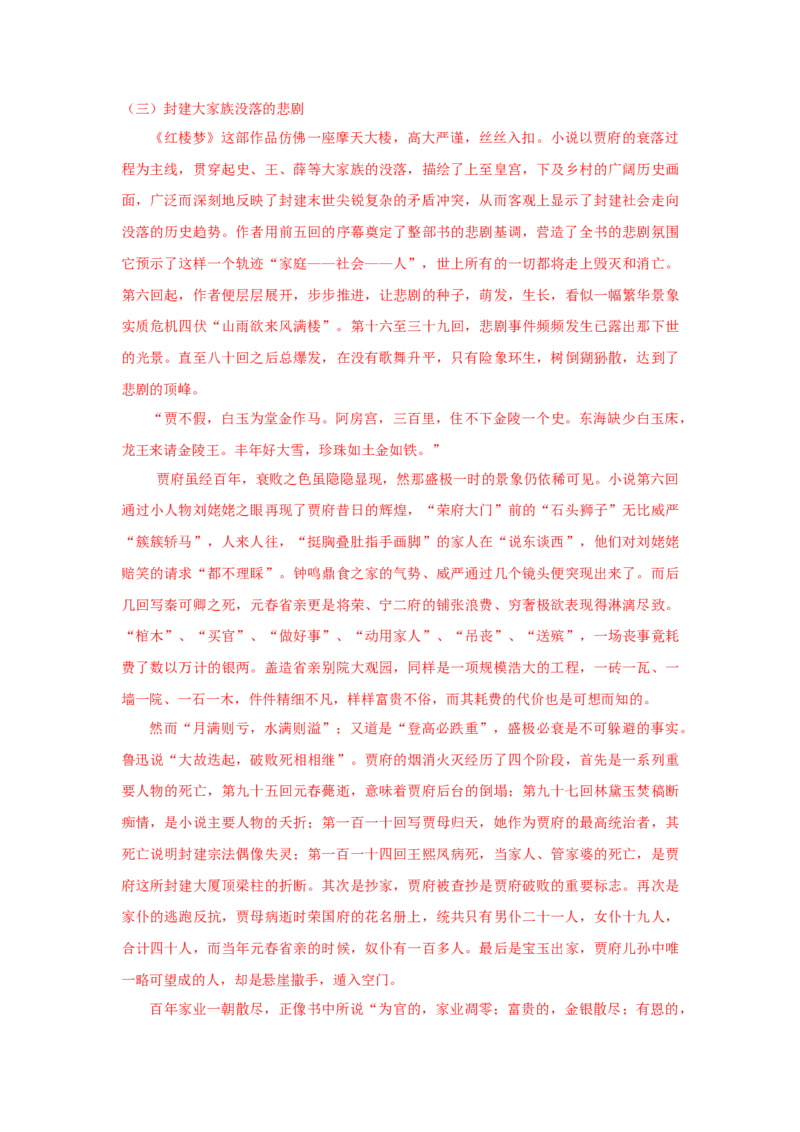 （三）封建大家族没落的悲剧

《红楼梦》这部作品仿佛一座摩天大楼，高大严谨，丝丝入扣。小说以贾府的衰落过程为主线，贯穿起史、王、薛等大家族的没落，描绘了上至皇宫，下及乡村的广阔历史画面，广泛而深刻地反映了封建末世尖锐复杂的矛盾冲突，从而客观上显示了封建社会走向没落的历史趋势。作者用前五回的序幕奠定了整部书的悲剧基调，营造了全书的悲剧氛围它预示了这样一个轨迹“家庭——社会——人”，世上所有的一切都将走上毁灭和消亡。第六回起，作者便层层展开，步步推进，让悲剧的种子，萌发，生长，看似一幅繁华景象实质危机四伏“山雨欲来风满楼”。第十六至三十九回，悲剧事件频频发生已露出那下世的光景。直至八十回之后总爆发，在没有歌舞升平，只有险象环生，树倒猢狲散，达到了悲剧的顶峰。

“贾不假，白玉为堂金作马。阿房宫，三百里，住不下金陵一个史。东海缺少白玉床，龙王来请金陵王。丰年好大雪，珍珠如土金如铁。”

贾府虽经百年，衰败之色虽隐隐显现，然那盛极一时的景象仍依稀可见。小说第六回通过小人物刘姥姥之眼再现了贾府昔日的辉煌，“荣府大门”前的“石头狮子”无比威严“簇簇轿马”，人来人往，“挺胸叠肚指手画脚”的家人在“说东谈西”，他们对刘姥姥赔笑的请求“都不理睬”。钟鸣鼎食之家的气势、威严通过几个镜头便突现出来了。而后几回写秦可卿之死，元春省亲更是将荣、宁二府的铺张浪费、穷奢极欲表现得淋漓尽致。“棺木”、“买官”、“做好事”、“动用家人”、“吊丧”、“送殡”，一场丧事竟耗费了数以万计的银两。盖造省亲别院大观园，同样是一项规模浩大的工程，一砖一瓦、一墙一院、一石一木，件件精细不凡，样样富贵不俗，而其耗费的代价也是可想而知的。

然而“月满则亏，水满则溢”；又道是“登高必跌重”，盛极必衰是不可躲避的事实。鲁迅说“大故迭起，破败死相相继”。贾府的烟消火灭经历了四个阶段，首先是一系列重要人物的死亡，第九十五回元春薨逝，意味着贾府后台的倒塌；第九十七回林黛玉焚稿断痴情，是小说主要人物的夭折；第一百一十回写贾母归天，她作为贾府的最高统治者，其死亡说明封建宗法偶像失灵；第一百一十四回王熙凤病死，当家人、管家婆的死亡，是贾府这所封建大厦顶梁柱的折断。其次是抄家，贾府被查抄是贾府破败的重要标志。再次是家仆的逃跑反抗，贾母病逝时荣国府的花名册上，统共只有男仆二十一人，女仆十九人，合计四十人，而当年元春省亲的时候，奴仆有一百多人。最后是宝玉出家，贾府儿孙中唯一略可望成的人，却是悬崖撒手，遁入空门。

百年家业一朝散尽，正像书中所说“为官的，家业凋零；富贵的，金银散尽；有恩的，